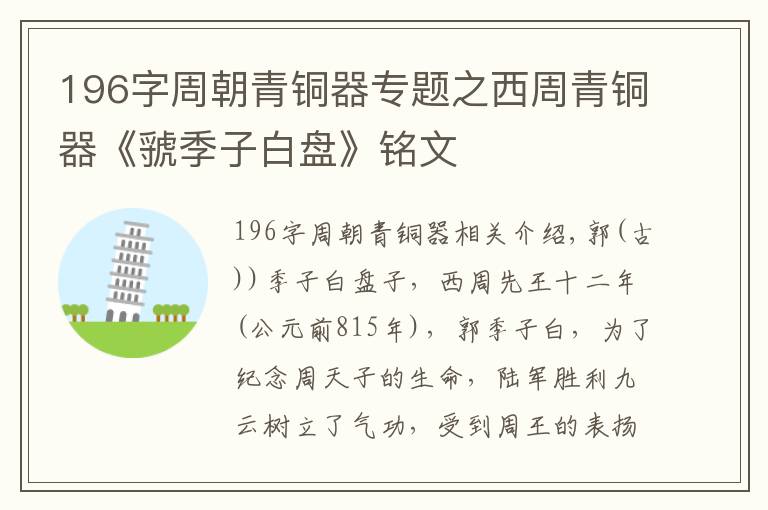 196字周朝青铜器专题之西周青铜器《虢季子白盘》铭文

196字周朝青铜器相关介绍，郭(古))季子白盘子，西周先王十二年(公元前815年)，郭季子白，为了纪念周天子的生命，陆军胜利九云树立了气功，受到周王的表扬